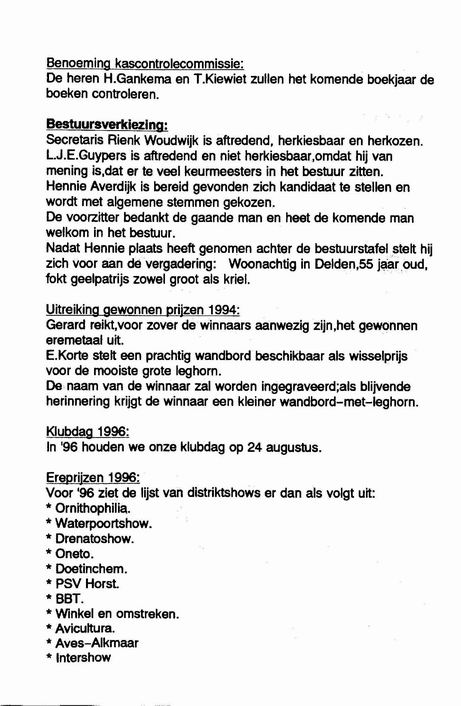 Benoeming kascontrolecommissie:
De heren H.Gankema en T.Kiewiet zullen het komende boekjaar de boeken controleren.

Bestuursverkiezing:
Secretaris Rienk Woudwijk is aftredend, herkiesbaar en herkozen.
L.J.E.Guypers is aftredend en niet herkiesbaar,omdat hij van mening is,dat er te veel keurmeesters in het bestuur zitten.
Hennie Averdijk is bereid gevonden zich kandidaat te stellen en wordt met algemene stemmen gekozen.
De voorzitter bedankt de gaande man en heet de komende man welkom in het bestuur.
Nadat Hennie plaats heeft genomen achter de bestuurstafel stelt hij zich voor aan de vergadering: Woonachtig in Delden,55 jaar oud, fokt geelpatrijs zowel groot als kriel.

Uitreiking gewonnen prijzen 1994:
Gerard reikt,voor zover de winnaars aanwezig zijn,het gewonnen eremetaal uit.
E.Korte stelt een prachtig wandbord beschikbaar als wisselprijs voor de mooiste grote leghorn.
De naam van de winnaar zal worden ingegraveerd;als blijvende herinnering krijgt de winnaar een kleiner wandbord-met-leghorn.

Klubdag 1996:
In '96 houden we onze klubdag op 24 augustus.

Ereprijzen 1996:
Voor '96 ziet de lijst van distriktshows er dan als volgt uit:
* Ornithophilia.
* Waterpoortshow.
* Drenatoshow.
* Oneto.
* Doetinchem.
* PSV Horst.
* BBT.
* Winkel en omstreken.
* Avicultura.
* Aves-Alkmaar
* Intershow